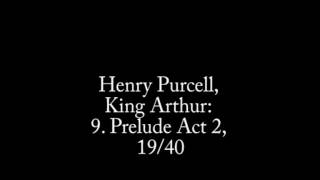 Henry Purcell,
King Arthur:
9. Prelude Act 2,
19/40